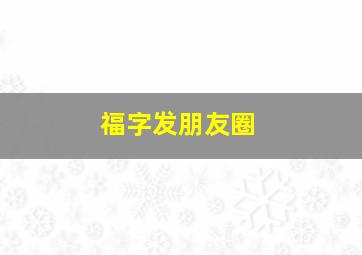 福字发朋友圈